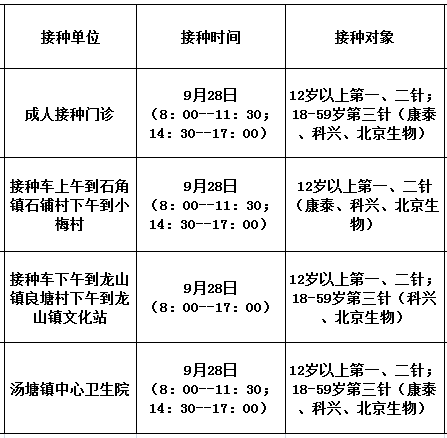 | 接种单位 | 接种时间 | 接种对象 |
|---|---|---|
| 成人接种门诊 | 9月28日（8：00--11：30；14：30--17：00） | 12岁以上第一、二针；18-59岁第三针（康泰、科兴、北京生物） |
| 接种车上午到石角镇石铺村下午到小梅村 | 9月28日（8：00--11：30；14：30--17：00） | 12岁以上第一、二针（康泰、科兴、北京生物） |
| 接种车下午到龙山镇良塘村下午到龙山镇文化站 | 9月28日（8：00--17：00） | 12岁以上第一、二针；18-59岁第三针（科兴、北京生物） |
| 汤塘镇中心卫生院 | 9月28日（8：00--11：30；14：30--17：00） | 12岁以上第一、二针；18-59岁第三针（康泰、科兴、北京生物） |